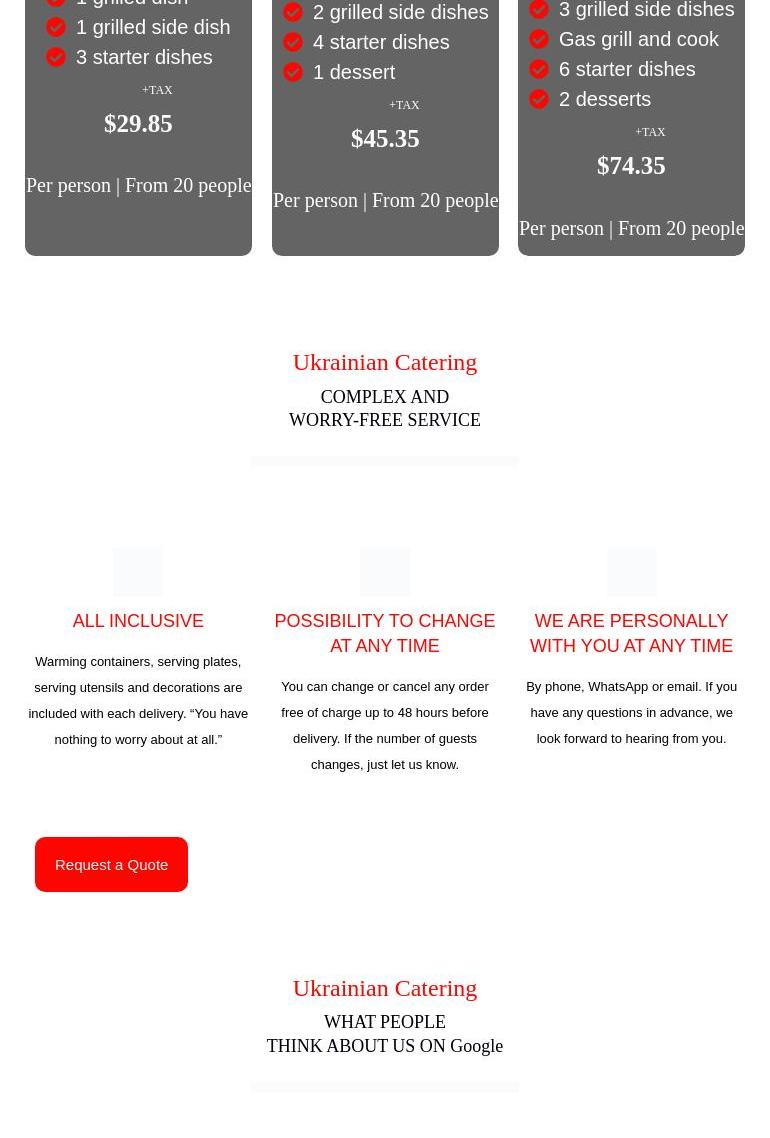 1 grilled dish
1 grilled side dish
3 starter dishes

+TAX
$29.85

Per person | From 20 people

2 grilled side dishes
4 starter dishes
1 dessert

+TAX
$45.35

Per person | From 20 people

3 grilled side dishes
Gas grill and cook
6 starter dishes
2 desserts

+TAX
$74.35

Per person | From 20 people

Ukrainian Catering
COMPLEX AND
WORRY-FREE SERVICE

ALL INCLUSIVE

Warming containers, serving plates, serving utensils and decorations are included with each delivery. “You have nothing to worry about at all.”

POSSIBILITY TO CHANGE AT ANY TIME

You can change or cancel any order free of charge up to 48 hours before delivery. If the number of guests changes, just let us know.

WE ARE PERSONALLY WITH YOU AT ANY TIME

By phone, WhatsApp or email. If you have any questions in advance, we look forward to hearing from you.

Request a Quote

Ukrainian Catering
WHAT PEOPLE
THINK ABOUT US ON Google